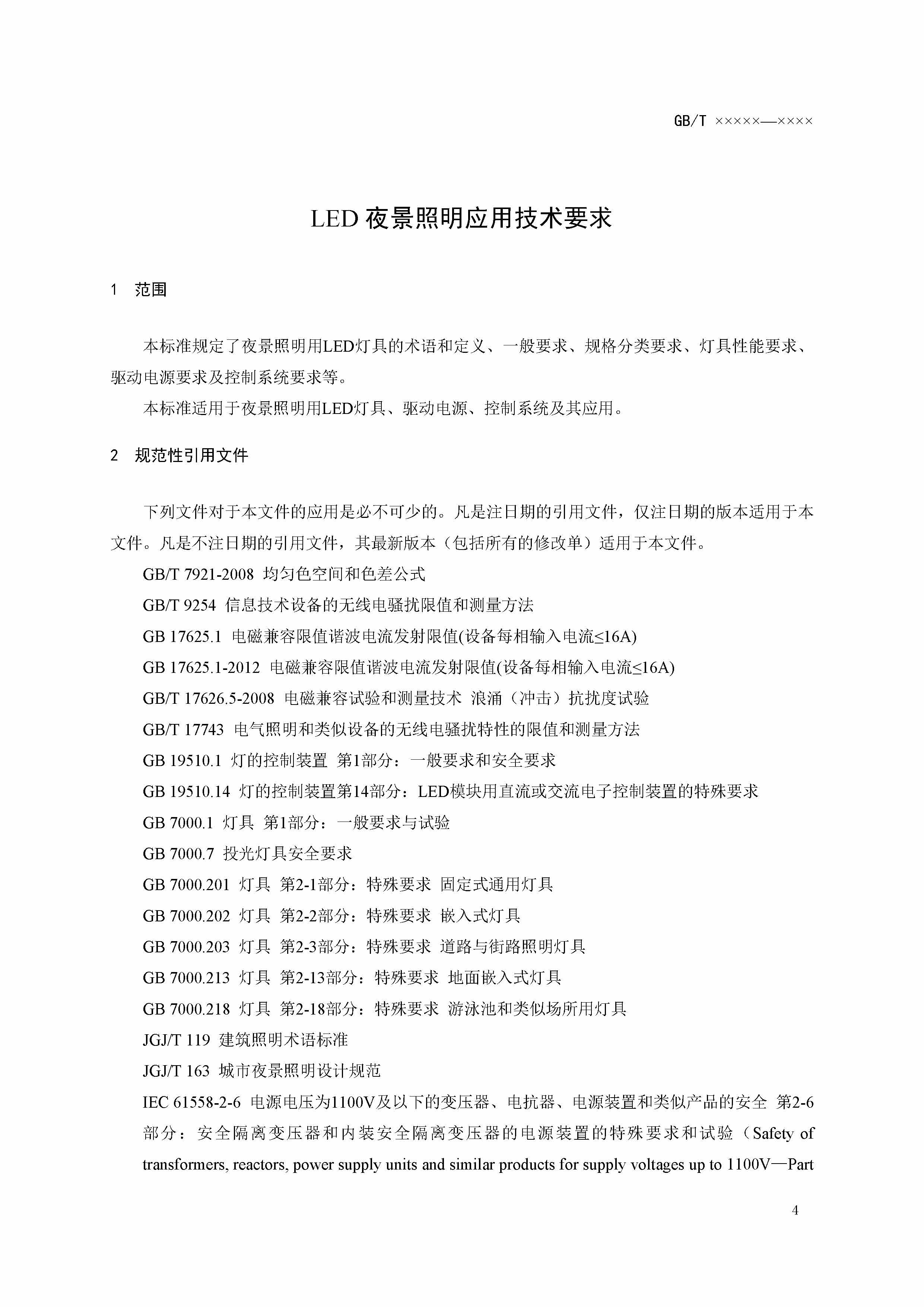 GB/T ×××××—××××

LED 夜景照明应用技术要求

1　范围

本标准规定了夜景照明用LED灯具的术语和定义、一般要求、规格分类要求、灯具性能要求、驱动电源要求及控制系统要求等。

本标准适用于夜景照明用LED灯具、驱动电源、控制系统及其应用。

2　规范性引用文件

下列文件对于本文件的应用是必不可少的。凡是注日期的引用文件，仅注日期的版本适用于本文件。凡是不注日期的引用文件，其最新版本（包括所有的修改单）适用于本文件。

GB/T 7921-2008 均匀色空间和色差公式

GB/T 9254 信息技术设备的无线电骚扰限值和测量方法

GB 17625.1 电磁兼容限值谐波电流发射限值(设备每相输入电流≤16A)

GB 17625.1-2012 电磁兼容限值谐波电流发射限值(设备每相输入电流≤16A)

GB/T 17626.5-2008 电磁兼容试验和测量技术 浪涌（冲击）抗扰度试验

GB/T 17743 电气照明和类似设备的无线电骚扰特性的限值和测量方法

GB 19510.1 灯的控制装置 第1部分：一般要求和安全要求

GB 19510.14 灯的控制装置第14部分：LED模块用直流或交流电子控制装置的特殊要求

GB 7000.1 灯具 第1部分：一般要求与试验

GB 7000.7 投光灯具安全要求

GB 7000.201 灯具 第2-1部分：特殊要求 固定式通用灯具

GB 7000.202 灯具 第2-2部分：特殊要求 嵌入式灯具

GB 7000.203 灯具 第2-3部分：特殊要求 道路与街路照明灯具

GB 7000.213 灯具 第2-13部分：特殊要求 地面嵌入式灯具

GB 7000.218 灯具 第2-18部分：特殊要求 游泳池和类似场所用灯具

JGJ/T 119 建筑照明术语标准

JGJ/T 163 城市夜景照明设计规范

IEC 61558-2-6 电源电压为1100V及以下的变压器、电抗器、电源装置和类似产品的安全 第2-6部分：安全隔离变压器和内装安全隔离变压器的电源装置的特殊要求和试验（Safety of transformers, reactors, power supply units and similar products for supply voltages up to 1100V—Part

4